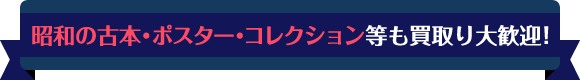 昭和の古本・ポスター・コレクション等も買取り大歓迎!